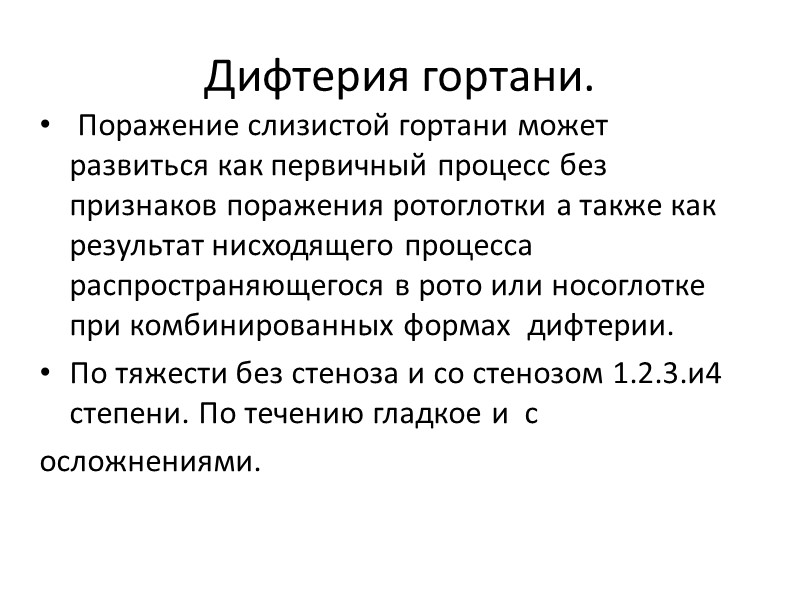 Дифтерия гортани.

• Поражение слизистой гортани может развиться как первичный процесс без признаков поражения ротоглотки а также как результат нисходящего процесса распространяющегося в рото или носоглотке при комбинированных формах дифтерии.

• По тяжести без стеноза и со стенозом 1.2.3.и4 степени. По течению гладкое и с осложнениями.